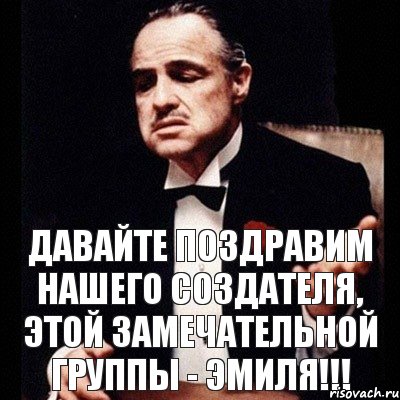 ДАВАЙТЕ ПОЗДРАВИМ НАШЕГО СОЗДАТЕЛЯ, ЭТОЙ ЗАМЕЧАТЕЛЬНОЙ ГРУППЫ - ЭМИЛЯ!!!

risovach.ru